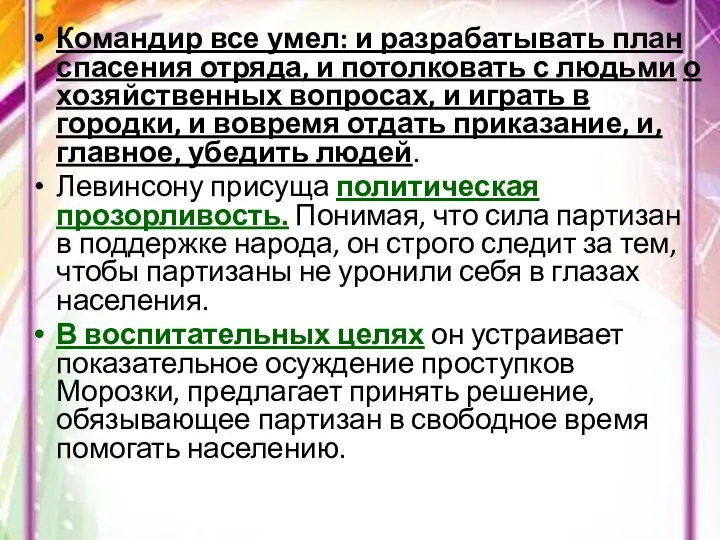 • Командир все умел: и разрабатывать план спасения отряда, и потолковать с людьми о хозяйственных вопросах, и играть в городки, и вовремя отдать приказание, и, главное, убедить людей.

• Левинсону присуща политическая прозорливость. Понимая, что сила партизан в поддержке народа, он строго следит за тем, чтобы партизаны не уронили себя в глазах населения.

• В воспитательных целях он устраивает показательное осуждение проступков Морозки, предлагает принять решение, обязывающее партизан в свободное время помогать населению.